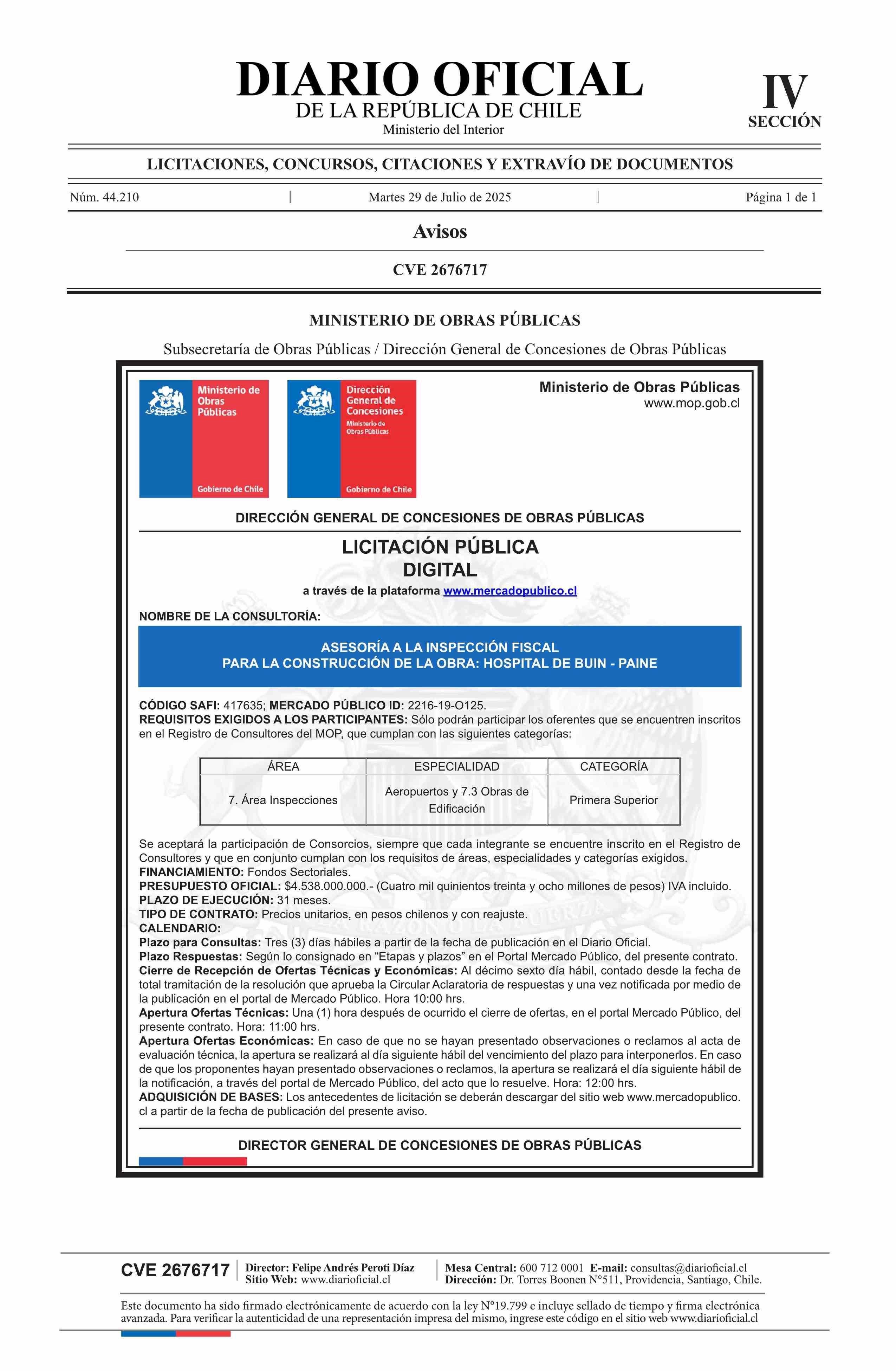 DIARIO OFICIAL
DE LA REPÚBLICA DE CHILE
Ministerio del Interior

IV
SECCIÓN

LICITACIONES, CONCURSOS, CITACIONES Y EXTRAVÍO DE DOCUMENTOS

Núm. 44.210 | Martes 29 de Julio de 2025 | Página 1 de 1

Avisos

CVE 2676717

MINISTERIO DE OBRAS PÚBLICAS

Subsecretaría de Obras Públicas / Dirección General de Concesiones de Obras Públicas

Ministerio de Obras Públicas
Gobierno de Chile

Dirección General de Concesiones
Ministerio de Obras Públicas
Gobierno de Chile

Ministerio de Obras Públicas
www.mop.gob.cl

DIRECCIÓN GENERAL DE CONCESIONES DE OBRAS PÚBLICAS

LICITACIÓN PÚBLICA
DIGITAL
a través de la plataforma www.mercadopublico.cl

NOMBRE DE LA CONSULTORÍA:

ASESORÍA A LA INSPECCIÓN FISCAL
PARA LA CONSTRUCCIÓN DE LA OBRA: HOSPITAL DE BUIN - PAINE

CÓDIGO SAFI: 417635; MERCADO PÚBLICO ID: 2216-19-O125.
REQUISITOS EXIGIDOS A LOS PARTICIPANTES: Sólo podrán participar los oferentes que se encuentren inscritos en el Registro de Consultores del MOP, que cumplan con las siguientes categorías:

| ÁREA | ESPECIALIDAD | CATEGORÍA |
|---|---|---|
| 7. Área Inspecciones | Aeropuertos y 7.3 Obras de Edificación | Primera Superior |

Se aceptará la participación de Consorcios, siempre que cada integrante se encuentre inscrito en el Registro de Consultores y que en conjunto cumplan con los requisitos de áreas, especialidades y categorías exigidos.
FINANCIAMIENTO: Fondos Sectoriales.
PRESUPUESTO OFICIAL: $4.538.000.000.- (Cuatro mil quinientos treinta y ocho millones de pesos) IVA incluido.
PLAZO DE EJECUCIÓN: 31 meses.
TIPO DE CONTRATO: Precios unitarios, en pesos chilenos y con reajuste.
CALENDARIO:
Plazo para Consultas: Tres (3) días hábiles a partir de la fecha de publicación en el Diario Oficial.
Plazo Respuestas: Según lo consignado en “Etapas y plazos” en el Portal Mercado Público, del presente contrato.
Cierre de Recepción de Ofertas Técnicas y Económicas: Al décimo sexto día hábil, contado desde la fecha de total tramitación de la resolución que aprueba la Circular Aclaratoria de respuestas y una vez notificada por medio de la publicación en el portal de Mercado Público. Hora 10:00 hrs.
Apertura Ofertas Técnicas: Una (1) hora después de ocurrido el cierre de ofertas, en el portal Mercado Público, del presente contrato. Hora: 11:00 hrs.
Apertura Ofertas Económicas: En caso de que no se hayan presentado observaciones o reclamos al acta de evaluación técnica, la apertura se realizará al día siguiente hábil del vencimiento del plazo para interponerlos. En caso de que los proponentes hayan presentado observaciones o reclamos, la apertura se realizará el día siguiente hábil de la notificación, a través del portal de Mercado Público, del acto que lo resuelve. Hora: 12:00 hrs.
ADQUISICIÓN DE BASES: Los antecedentes de licitación se deberán descargar del sitio web www.mercadopublico.cl a partir de la fecha de publicación del presente aviso.

DIRECTOR GENERAL DE CONCESIONES DE OBRAS PÚBLICAS

CVE 2676717 | Director: Felipe Andrés Peroti Díaz
Sitio Web: www.diarioficial.cl | Mesa Central: 600 712 0001 E-mail: consultas@diarioficial.cl
Dirección: Dr. Torres Boonen N°511, Providencia, Santiago, Chile.

Este documento ha sido firmado electrónicamente de acuerdo con la ley N°19.799 e incluye sellado de tiempo y firma electrónica avanzada. Para verificar la autenticidad de una representación impresa del mismo, ingrese este código en el sitio web www.diarioficial.cl